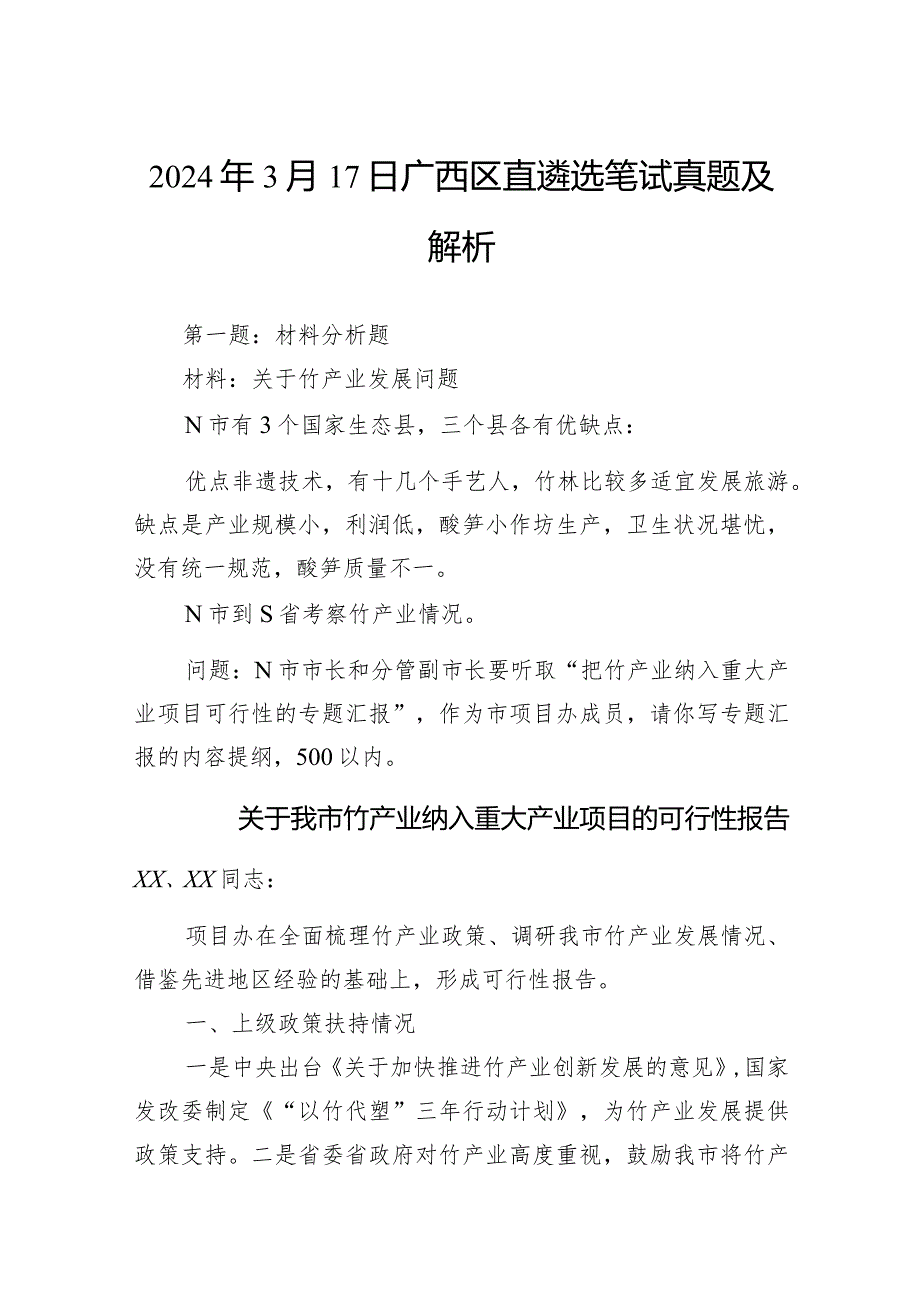 2024年3月17日广西区直遴选笔试真题及解析

第一题：材料分析题

材料：关于竹产业发展问题

N市有3个国家生态县，三个县各有优缺点：

优点非遗技术，有十几个手艺人，竹林比较多适宜发展旅游。缺点是产业规模小，利润低，酸笋小作坊生产，卫生状况堪忧，没有统一规范，酸笋质量不一。

N市到S省考察竹产业情况。

问题：N市市长和分管副市长要听取“把竹产业纳入重大产业项目可行性的专题汇报”，作为市项目办成员，请你写专题汇报的内容提纲，500以内。

关于我市竹产业纳入重大产业项目的可行性报告

XX、XX同志：

项目办在全面梳理竹产业政策、调研我市竹产业发展情况、借鉴先进地区经验的基础上，形成可行性报告。

一、上级政策扶持情况

一是中央出台《关于加快推进竹产业创新发展的意见》，国家发改委制定《“以竹代塑”三年行动计划》，为竹产业发展提供政策支持。二是省委省政府对竹产业高度重视，鼓励我市将竹产